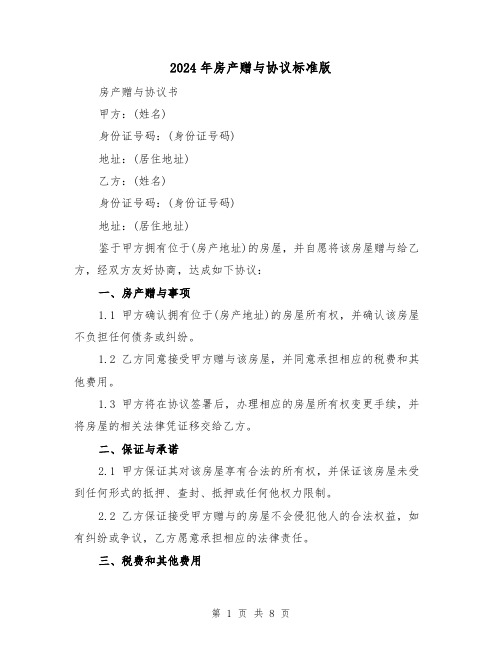 2024年房产赠与协议标准版

房产赠与协议书

甲方：(姓名)

身份证号码：(身份证号码)

地址：(居住地址)

乙方：(姓名)

身份证号码：(身份证号码)

地址：(居住地址)

鉴于甲方拥有位于(房产地址)的房屋，并自愿将该房屋赠与给乙方，经双方友好协商，达成如下协议：

一、房产赠与事项

1.1 甲方确认拥有位于(房产地址)的房屋所有权，并确认该房屋不负担任何债务或纠纷。

1.2 乙方同意接受甲方赠与该房屋，并同意承担相应的税费和其他费用。

1.3 甲方将在协议签署后，办理相应的房屋所有权变更手续，并将房屋的相关法律凭证移交给乙方。

二、保证与承诺

2.1 甲方保证其对该房屋享有合法的所有权，并保证该房屋未受到任何形式的抵押、查封、抵押或任何他权力限制。

2.2 乙方保证接受甲方赠与的房屋不会侵犯他人的合法权益，如有纠纷或争议，乙方愿意承担相应的法律责任。

三、税费和其他费用

第 1 页 共 8 页